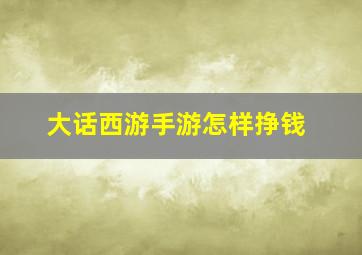 大话西游手游怎样挣钱